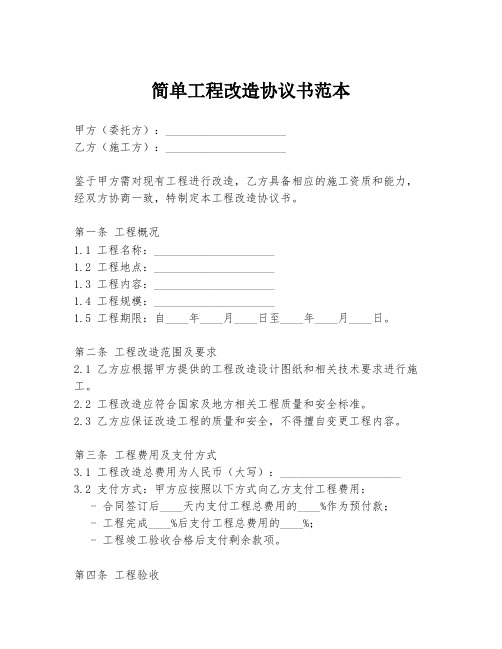 简单工程改造协议书范本

甲方（委托方）：____________________
乙方（施工方）：____________________

鉴于甲方需对现有工程进行改造，乙方具备相应的施工资质和能力，经双方协商一致，特制定本工程改造协议书。

第一条 工程概况
1.1 工程名称：____________________
1.2 工程地点：____________________
1.3 工程内容：____________________
1.4 工程规模：____________________
1.5 工程期限：自____年____月____日至____年____月____日。

第二条 工程改造范围及要求
2.1 乙方应根据甲方提供的工程改造设计图纸和相关技术要求进行施工。
2.2 工程改造应符合国家及地方相关工程质量和安全标准。
2.3 乙方应保证改造工程的质量和安全，不得擅自变更工程内容。

第三条 工程费用及支付方式
3.1 工程改造总费用为人民币（大写）：____________________
3.2 支付方式：甲方应按照以下方式向乙方支付工程费用：
- 合同签订后____天内支付工程总费用的____%作为预付款；
- 工程完成____%后支付工程总费用的____%；
- 工程竣工验收合格后支付剩余款项。

第四条 工程验收